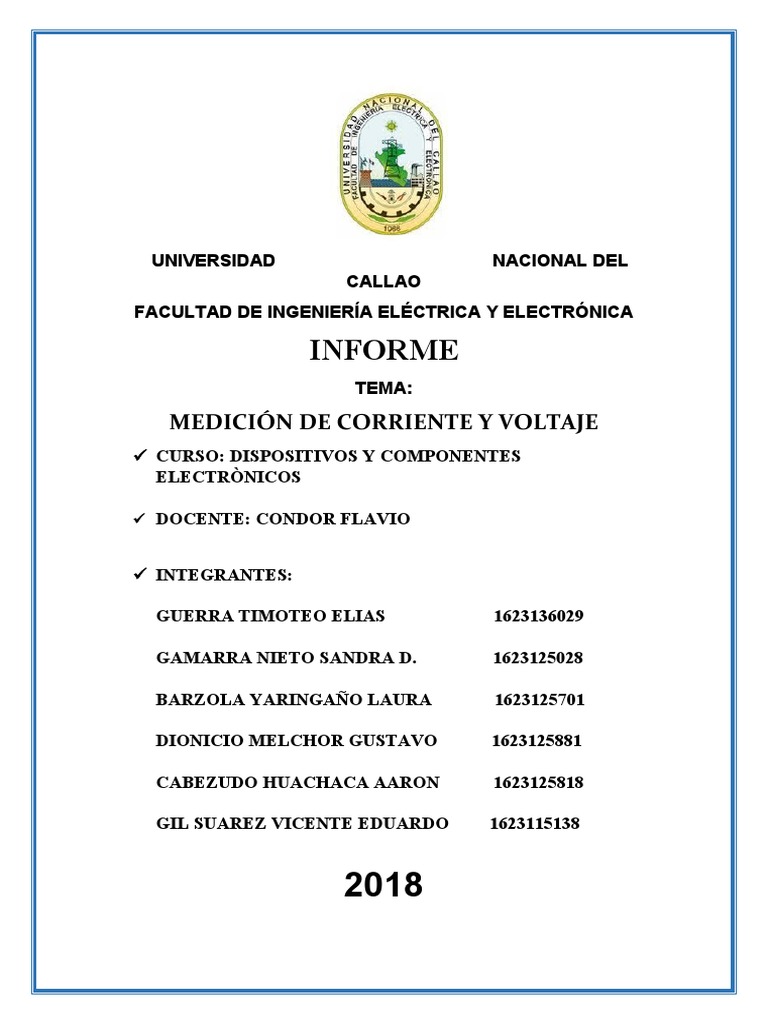 UNIVERSIDAD NACIONAL DEL CALLAO
FACULTAD DE INGENIERÍA ELÉCTRICA Y ELECTRÓNICA
1966

UNIVERSIDAD NACIONAL DEL CALLAO

FACULTAD DE INGENIERÍA ELÉCTRICA Y ELECTRÓNICA

INFORME

TEMA:

MEDICIÓN DE CORRIENTE Y VOLTAJE

✓ CURSO: DISPOSITIVOS Y COMPONENTES ELECTRÒNICOS

✓ DOCENTE: CONDOR FLAVIO

✓ INTEGRANTES:

GUERRA TIMOTEO ELIAS 1623136029

GAMARRA NIETO SANDRA D. 1623125028

BARZOLA YARINGAÑO LAURA 1623125701

DIONICIO MELCHOR GUSTAVO 1623125881

CABEZUDO HUACHACA AARON 1623125818

GIL SUAREZ VICENTE EDUARDO 1623115138

2018